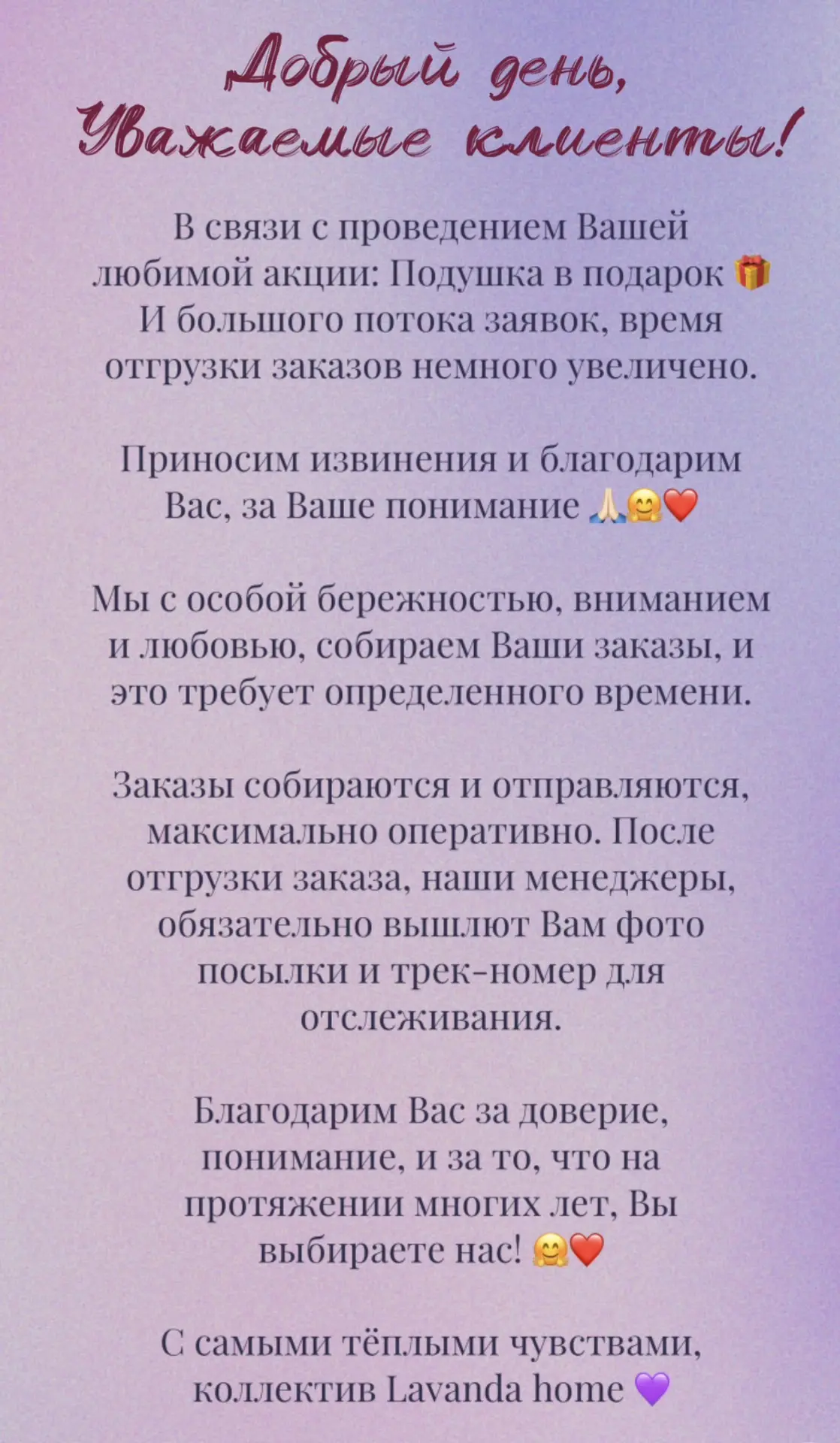 Добрый день,
Уважаемые клиенты!

В связи с проведением Вашей любимой акции: Подушка в подарок 🎁
И большого потока заявок, время отгрузки заказов немного увеличено.

Приносим извинения и благодарим Вас, за Ваше понимание 🙏🤗❤️

Мы с особой бережностью, вниманием и любовью, собираем Ваши заказы, и это требует определенного времени.

Заказы собираются и отправляются, максимально оперативно. После отгрузки заказа, наши менеджеры, обязательно вышлют Вам фото посылки и трек-номер для отслеживания.

Благодарим Вас за доверие, понимание, и за то, что на протяжении многих лет, Вы выбираете нас! 🤗❤️

С самыми тёплыми чувствами, коллектив Lavanda home 💜